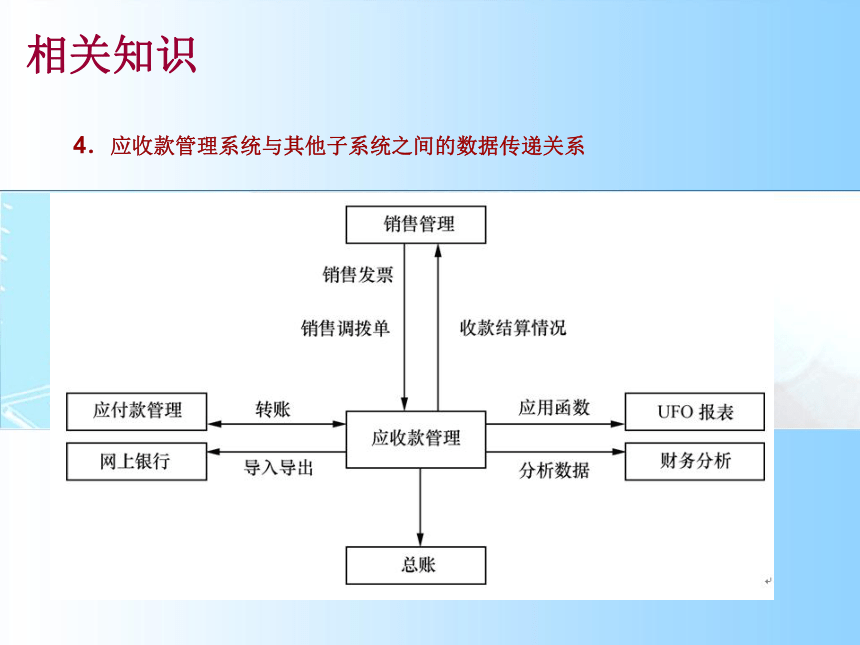 相关知识

4．应收款管理系统与其他子系统之间的数据传递关系

销售管理

销售发票

销售调拨单

收款结算情况

应付款管理

转账

应收款管理

应用函数

UFO 报表

网上银行

导入导出

分析数据

财务分析

总账